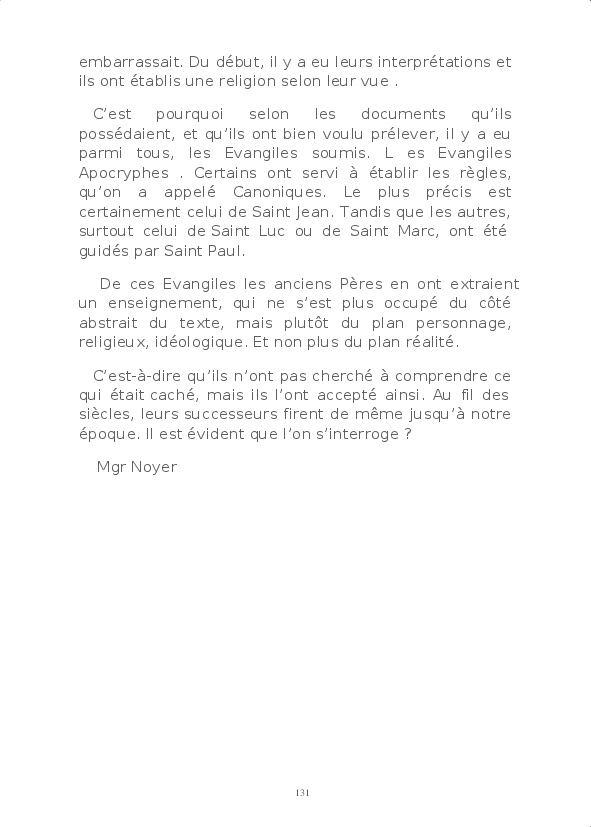 embarrassait. Du début, il y a eu leurs interprétations et ils ont établis une religion selon leur vue .

C'est pourquoi selon les documents qu'ils possédaient, et qu'ils ont bien voulu prélever, il y a eu parmi tous, les Evangiles soumis. L es Evangiles Apocryphes . Certains ont servi à établir les règles, qu'on a appelé Canoniques. Le plus précis est certainement celui de Saint Jean. Tandis que les autres, surtout celui de Saint Luc ou de Saint Marc, ont été guidés par Saint Paul.

De ces Evangiles les anciens Pères en ont extraient un enseignement, qui ne s'est plus occupé du côté abstrait du texte, mais plutôt du plan personnage, religieux, idéologique. Et non plus du plan réalité.

C'est-à-dire qu'ils n'ont pas cherché à comprendre ce qui était caché, mais ils l'ont accepté ainsi. Au fil des siècles, leurs successeurs firent de même jusqu'à notre époque. Il est évident que l'on s'interroge ?

Mgr Noyer

131